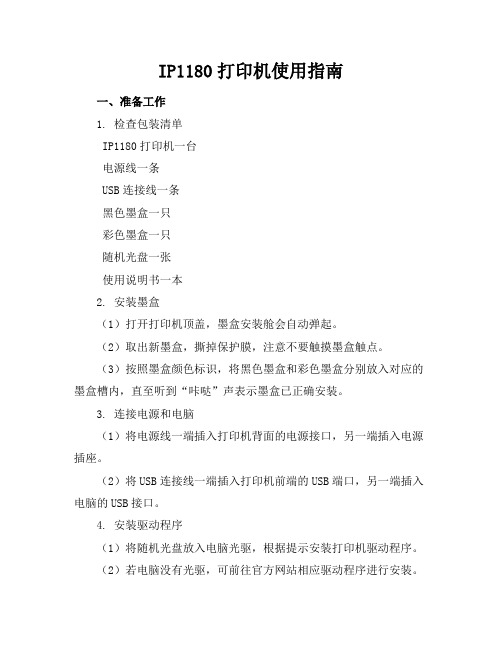 IP1180 打印机使用指南

一、准备工作

1. 检查包装清单

IP1180 打印机一台

电源线一条

USB 连接线一条

黑色墨盒一只

彩色墨盒一只

随机光盘一张

使用说明书一本

2. 安装墨盒

（1）打开打印机顶盖，墨盒安装舱会自动弹起。

（2）取出新墨盒，撕掉保护膜，注意不要触摸墨盒触点。

（3）按照墨盒颜色标识，将黑色墨盒和彩色墨盒分别放入对应的墨盒槽内，直至听到“咔哒”声表示墨盒已正确安装。

3. 连接电源和电脑

（1）将电源线一端插入打印机背面的电源接口，另一端插入电源插座。

（2）将 USB 连接线一端插入打印机前端的 USB 端口，另一端插入电脑的 USB 接口。

4. 安装驱动程序

（1）将随机光盘放入电脑光驱，根据提示安装打印机驱动程序。

（2）若电脑没有光驱，可前往官方网站相应驱动程序进行安装。